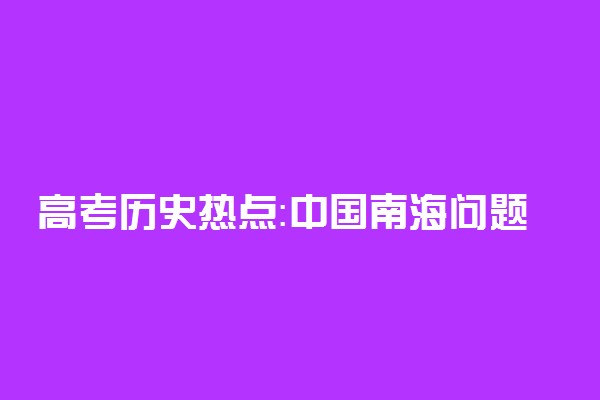 高考历史热点:中国南海问题